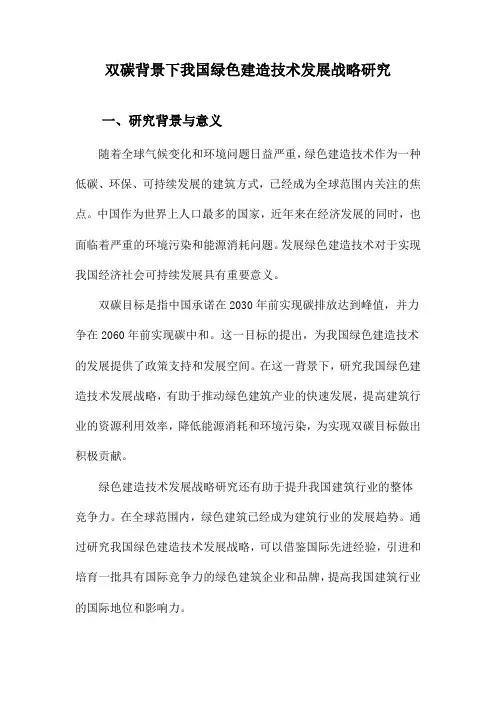 双碳背景下我国绿色建造技术发展战略研究

一、研究背景与意义

随着全球气候变化和环境问题日益严重，绿色建造技术作为一种低碳、环保、可持续发展的建筑方式，已经成为全球范围内关注的焦点。中国作为世界上人口最多的国家，近年来在经济发展的同时，也面临着严重的环境污染和能源消耗问题。发展绿色建造技术对于实现我国经济社会可持续发展具有重要意义。

双碳目标是指中国承诺在2030年前实现碳排放达到峰值，并力争在2060年前实现碳中和。这一目标的提出，为我国绿色建造技术的发展提供了政策支持和发展空间。在这一背景下，研究我国绿色建造技术发展战略，有助于推动绿色建筑产业的快速发展，提高建筑行业的资源利用效率，降低能源消耗和环境污染，为实现双碳目标做出积极贡献。

绿色建造技术发展战略研究还有助于提升我国建筑行业的整体竞争力。在全球范围内，绿色建筑已经成为建筑行业的发展趋势。通过研究我国绿色建造技术发展战略，可以借鉴国际先进经验，引进和培育一批具有国际竞争力的绿色建筑企业和品牌，提高我国建筑行业的国际地位和影响力。